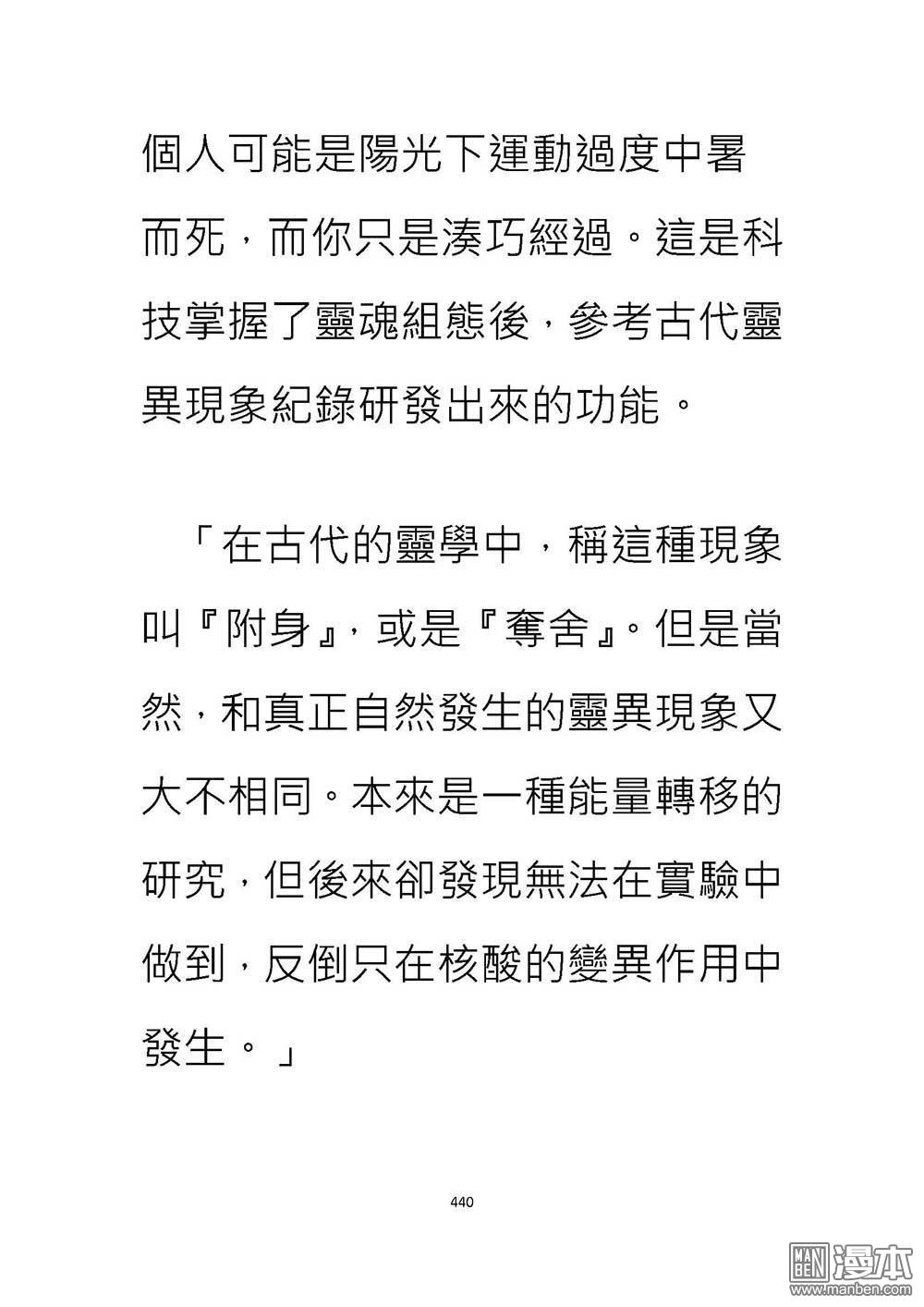 個人可能是陽光下運動過度中暑而死，而你只是湊巧經過。這是科技掌握了靈魂組態後，參考古代靈異現象紀錄研發出來的功能。

「在古代的靈學中，稱這種現象叫『附身』，或是『奪舍』。但是當然，和真正自然發生的靈異現象又大不相同。本來是一種能量轉移的研究，但後來卻發現無法在實驗中做到，反倒只在核酸的變異作用中發生。」

440

MAN BEN 漫本
www.manben.com